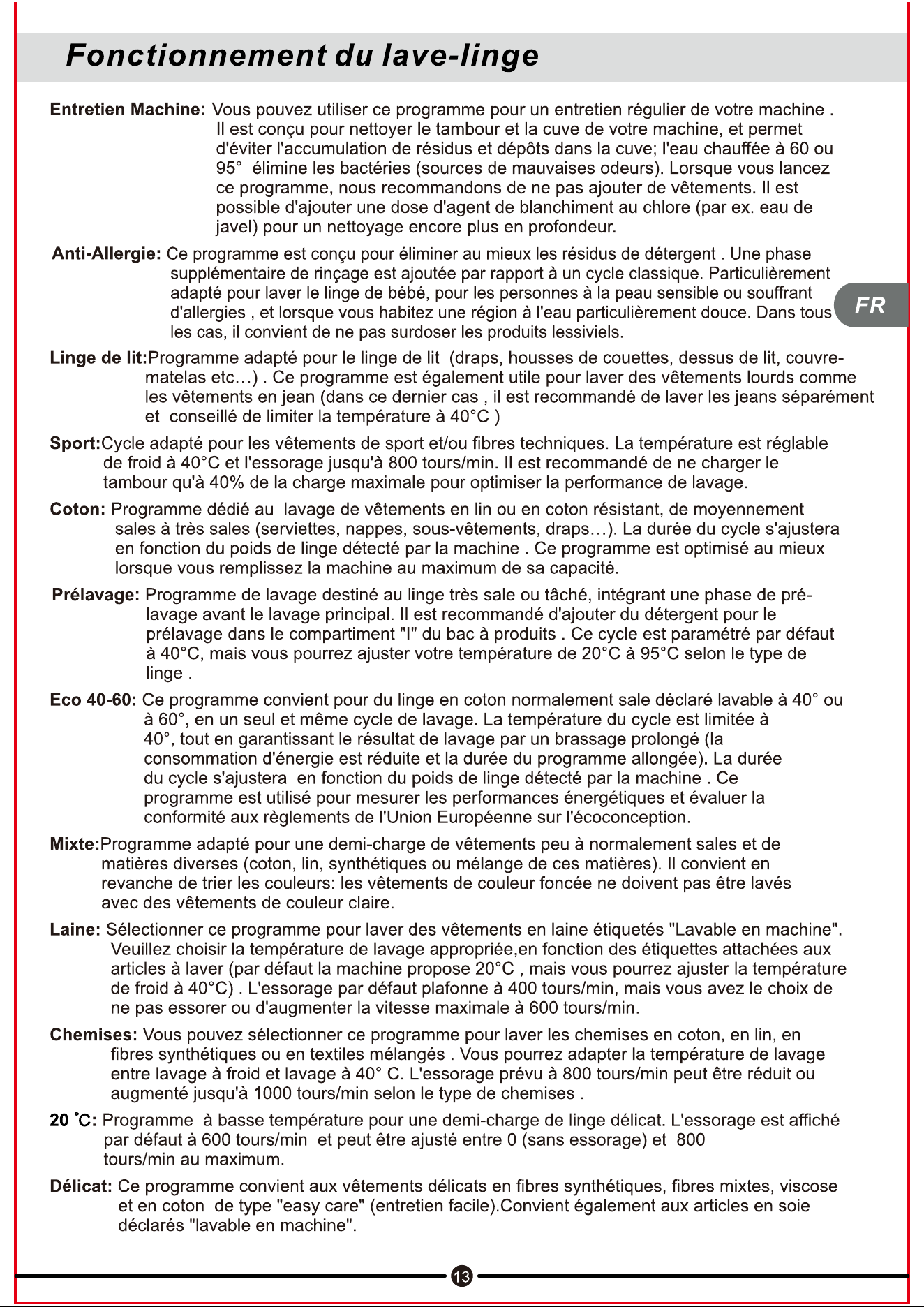 Fonctionnement du lave-linge

Entretien Machine: Vous pouvez utiliser ce programme pour un entretien régulier de votre machine . Il est conçu pour nettoyer le tambour et la cuve de votre machine, et permet d'éviter l'accumulation de résidus et dépôts dans la cuve; l'eau chauffée à 60 ou 95° élimine les bactéries (sources de mauvaises odeurs). Lorsque vous lancez ce programme, nous recommandons de ne pas ajouter de vêtements. Il est possible d'ajouter une dose d'agent de blanchiment au chlore (par ex. eau de javel) pour un nettoyage encore plus en profondeur.

Anti-Allergie: Ce programme est conçu pour éliminer au mieux les résidus de détergent . Une phase supplémentaire de rinçage est ajoutée par rapport à un cycle classique. Particulièrement adapté pour laver le linge de bébé, pour les personnes à la peau sensible ou souffrant d'allergies , et lorsque vous habitez une région à l'eau particulièrement douce. Dans tous les cas, il convient de ne pas surdoser les produits lessiviels.

FR

Linge de lit:Programme adapté pour le linge de lit (draps, housses de couettes, dessus de lit, couvre-matelas etc…) . Ce programme est également utile pour laver des vêtements lourds comme les vêtements en jean (dans ce dernier cas , il est recommandé de laver les jeans séparément et conseillé de limiter la température à 40°C )

Sport:Cycle adapté pour les vêtements de sport et/ou fibres techniques. La température est réglable de froid à 40°C et l'essorage jusqu'à 800 tours/min. Il est recommandé de ne charger le tambour qu'à 40% de la charge maximale pour optimiser la performance de lavage.

Coton: Programme dédié au lavage de vêtements en lin ou en coton résistant, de moyennement sales à très sales (serviettes, nappes, sous-vêtements, draps…). La durée du cycle s'ajustera en fonction du poids de linge détecté par la machine . Ce programme est optimisé au mieux lorsque vous remplissez la machine au maximum de sa capacité.

Prélavage: Programme de lavage destiné au linge très sale ou tâché, intégrant une phase de pré-lavage avant le lavage principal. Il est recommandé d'ajouter du détergent pour le prélavage dans le compartiment "I" du bac à produits . Ce cycle est paramétré par défaut à 40°C, mais vous pourrez ajuster votre température de 20°C à 95°C selon le type de linge .

Eco 40-60: Ce programme convient pour du linge en coton normalement sale déclaré lavable à 40° ou à 60°, en un seul et même cycle de lavage. La température du cycle est limitée à 40°, tout en garantissant le résultat de lavage par un brassage prolongé (la consommation d'énergie est réduite et la durée du programme allongée). La durée du cycle s'ajustera en fonction du poids de linge détecté par la machine . Ce programme est utilisé pour mesurer les performances énergétiques et évaluer la conformité aux règlements de l'Union Européenne sur l'écoconception.

Mixte:Programme adapté pour une demi-charge de vêtements peu à normalement sales et de matières diverses (coton, lin, synthétiques ou mélange de ces matières). Il convient en revanche de trier les couleurs: les vêtements de couleur foncée ne doivent pas être lavés avec des vêtements de couleur claire.

Laine: Sélectionner ce programme pour laver des vêtements en laine étiquetés "Lavable en machine". Veuillez choisir la température de lavage appropriée,en fonction des étiquettes attachées aux articles à laver (par défaut la machine propose 20°C , mais vous pourrez ajuster la température de froid à 40°C) . L'essorage par défaut plafonne à 400 tours/min, mais vous avez le choix de ne pas essorer ou d'augmenter la vitesse maximale à 600 tours/min.

Chemises: Vous pouvez sélectionner ce programme pour laver les chemises en coton, en lin, en fibres synthétiques ou en textiles mélangés . Vous pourrez adapter la température de lavage entre lavage à froid et lavage à 40° C. L'essorage prévu à 800 tours/min peut être réduit ou augmenté jusqu'à 1000 tours/min selon le type de chemises .

20 °C: Programme à basse température pour une demi-charge de linge délicat. L'essorage est affiché par défaut à 600 tours/min et peut être ajusté entre 0 (sans essorage) et 800 tours/min au maximum.

Délicat: Ce programme convient aux vêtements délicats en fibres synthétiques, fibres mixtes, viscose et en coton de type "easy care" (entretien facile).Convient également aux articles en soie déclarés "lavable en machine".

13